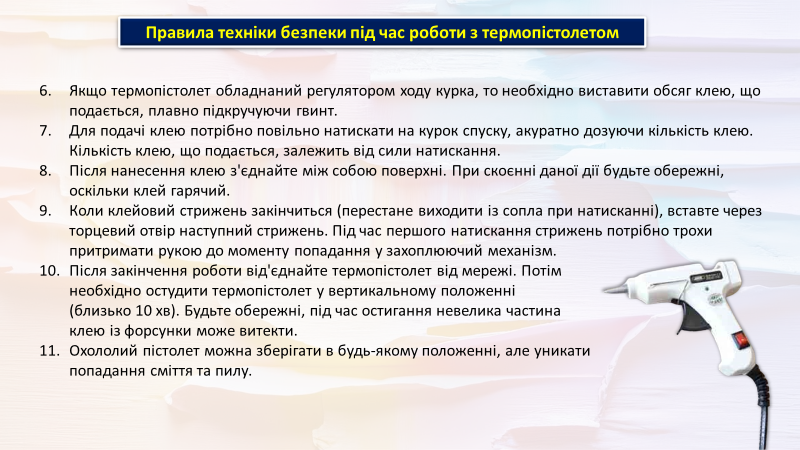 Правила техніки безпеки під час роботи з термопістолетом

6. Якщо термопістолет обладнаний регулятором ходу курка, то необхідно виставити обсяг клею, що подається, плавно підкручуючи гвинт.
7. Для подачі клею потрібно повільно натискати на курок спуску, акуратно дозуючи кількість клею. Кількість клею, що подається, залежить від сили натискання.
8. Після нанесення клею з'єднайте між собою поверхні. При скоєнні даної дії будьте обережні, оскільки клей гарячий.
9. Коли клейовий стрижень закінчиться (перестане виходити із сопла при натисканні), вставте через торцевий отвір наступний стрижень. Під час першого натискання стрижень потрібно трохи притримати рукою до моменту попадання у захоплюючий механізм.
10. Після закінчення роботи від'єднайте термопістолет від мережі. Потім необхідно остудити термопістолет у вертикальному положенні (близько 10 хв). Будьте обережні, під час остигання невелика частина клею із форсунки може витекти.
11. Охололий пістолет можна зберігати в будь-якому положенні, але уникати попадання сміття та пилу.